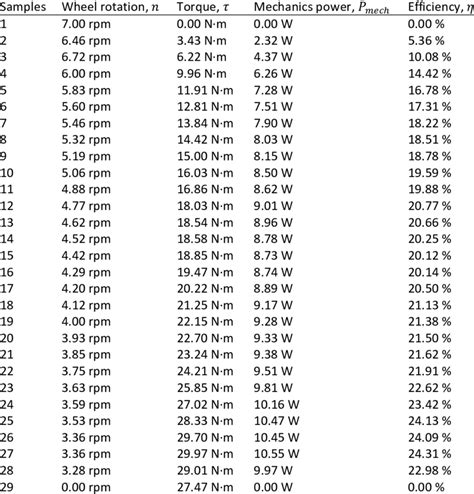 | Samples | Wheel rotation, $n$ | Torque, $\tau$ | Mechanics power, $P_{mech}$ | Efficiency, $\eta$ |
|---|---|---|---|---|
| 1 | 7.00 rpm | 0.00 N·m | 0.00 W | 0.00 % |
| 2 | 6.46 rpm | 3.43 N·m | 2.32 W | 5.36 % |
| 3 | 6.72 rpm | 6.22 N·m | 4.37 W | 10.08 % |
| 4 | 6.00 rpm | 9.96 N·m | 6.26 W | 14.42 % |
| 5 | 5.83 rpm | 11.91 N·m | 7.28 W | 16.78 % |
| 6 | 5.60 rpm | 12.81 N·m | 7.51 W | 17.31 % |
| 7 | 5.46 rpm | 13.84 N·m | 7.90 W | 18.22 % |
| 8 | 5.32 rpm | 14.42 N·m | 8.03 W | 18.51 % |
| 9 | 5.19 rpm | 15.00 N·m | 8.15 W | 18.78 % |
| 10 | 5.06 rpm | 16.03 N·m | 8.50 W | 19.59 % |
| 11 | 4.88 rpm | 16.86 N·m | 8.62 W | 19.88 % |
| 12 | 4.77 rpm | 18.03 N·m | 9.01 W | 20.77 % |
| 13 | 4.62 rpm | 18.54 N·m | 8.96 W | 20.66 % |
| 14 | 4.52 rpm | 18.58 N·m | 8.78 W | 20.25 % |
| 15 | 4.42 rpm | 18.85 N·m | 8.73 W | 20.12 % |
| 16 | 4.29 rpm | 19.47 N·m | 8.74 W | 20.14 % |
| 17 | 4.20 rpm | 20.22 N·m | 8.89 W | 20.50 % |
| 18 | 4.12 rpm | 21.25 N·m | 9.17 W | 21.13 % |
| 19 | 4.00 rpm | 22.15 N·m | 9.28 W | 21.38 % |
| 20 | 3.93 rpm | 22.70 N·m | 9.33 W | 21.50 % |
| 21 | 3.85 rpm | 23.24 N·m | 9.38 W | 21.62 % |
| 22 | 3.75 rpm | 24.21 N·m | 9.51 W | 21.91 % |
| 23 | 3.63 rpm | 25.85 N·m | 9.81 W | 22.62 % |
| 24 | 3.59 rpm | 27.02 N·m | 10.16 W | 23.42 % |
| 25 | 3.53 rpm | 28.33 N·m | 10.47 W | 24.13 % |
| 26 | 3.36 rpm | 29.70 N·m | 10.45 W | 24.09 % |
| 27 | 3.36 rpm | 29.97 N·m | 10.55 W | 24.31 % |
| 28 | 3.28 rpm | 29.01 N·m | 9.97 W | 22.98 % |
| 29 | 0.00 rpm | 27.47 N·m | 0.00 W | 0.00 % |